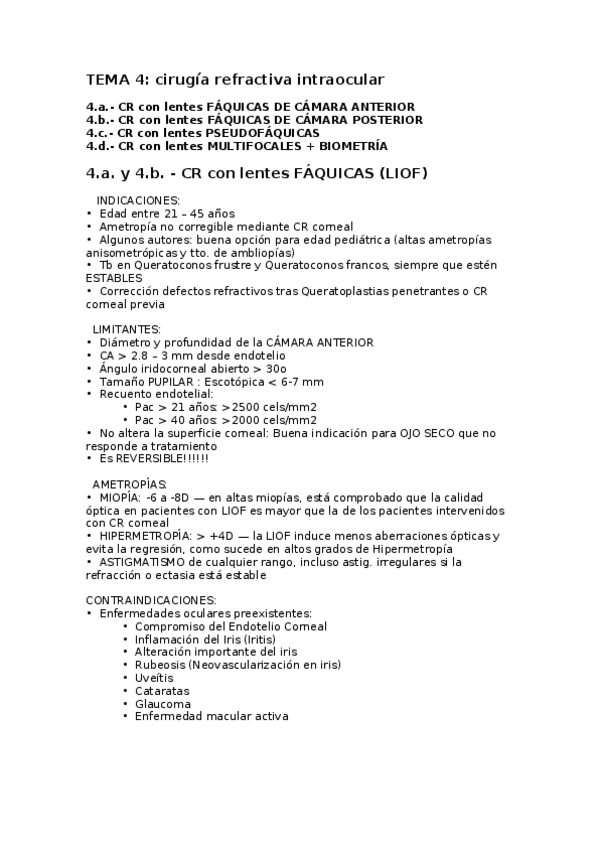 TEMA 4: cirugía refractiva intraocular

4.a.- CR con lentes FÁQUICAS DE CÁMARA ANTERIOR
4.b.- CR con lentes FÁQUICAS DE CÁMARA POSTERIOR
4.c.- CR con lentes PSEUDOFÁQUICAS
4.d.- CR con lentes MULTIFOCALES + BIOMETRÍA

4.a. y 4.b. - CR con lentes FÁQUICAS (LIOF)

INDICACIONES:
• Edad entre 21 – 45 años
• Ametropía no corregible mediante CR corneal
• Algunos autores: buena opción para edad pediátrica (altas ametropías anisometrópicas y tto. de ambliopías)
• Tb en Queratoconos frustre y Queratoconos francos, siempre que estén ESTABLES
• Corrección defectos refractivos tras Queratoplastias penetrantes o CR corneal previa

LIMITANTES:
• Diámetro y profundidad de la CÁMARA ANTERIOR
• CA > 2.8 – 3 mm desde endotelio
• Ángulo iridocorneal abierto > 30o
• Tamaño PUPILAR : Escotópica < 6-7 mm
• Recuento endotelial:
• Pac > 21 años: >2500 cels/mm2
• Pac > 40 años: >2000 cels/mm2
• No altera la superficie corneal: Buena indicación para OJO SECO que no responde a tratamiento
• Es REVERSIBLE!!!!!!

AMETROPÍAS:
• MIOPÍA: -6 a -8D — en altas miopías, está comprobado que la calidad óptica en pacientes con LIOF es mayor que la de los pacientes intervenidos con CR corneal
• HIPERMETROPÍA: > +4D — la LIOF induce menos aberraciones ópticas y evita la regresión, como sucede en altos grados de Hipermetropía
• ASTIGMATISMO de cualquier rango, incluso astig. irregulares si la refracción o ectasia está estable

CONTRAINDICACIONES:
• Enfermedades oculares preexistentes:
• Compromiso del Endotelio Corneal
• Inflamación del Iris (Iritis)
• Alteración importante del iris
• Rubeosis (Neovascularización en iris)
• Uveítis
• Cataratas
• Glaucoma
• Enfermedad macular activa